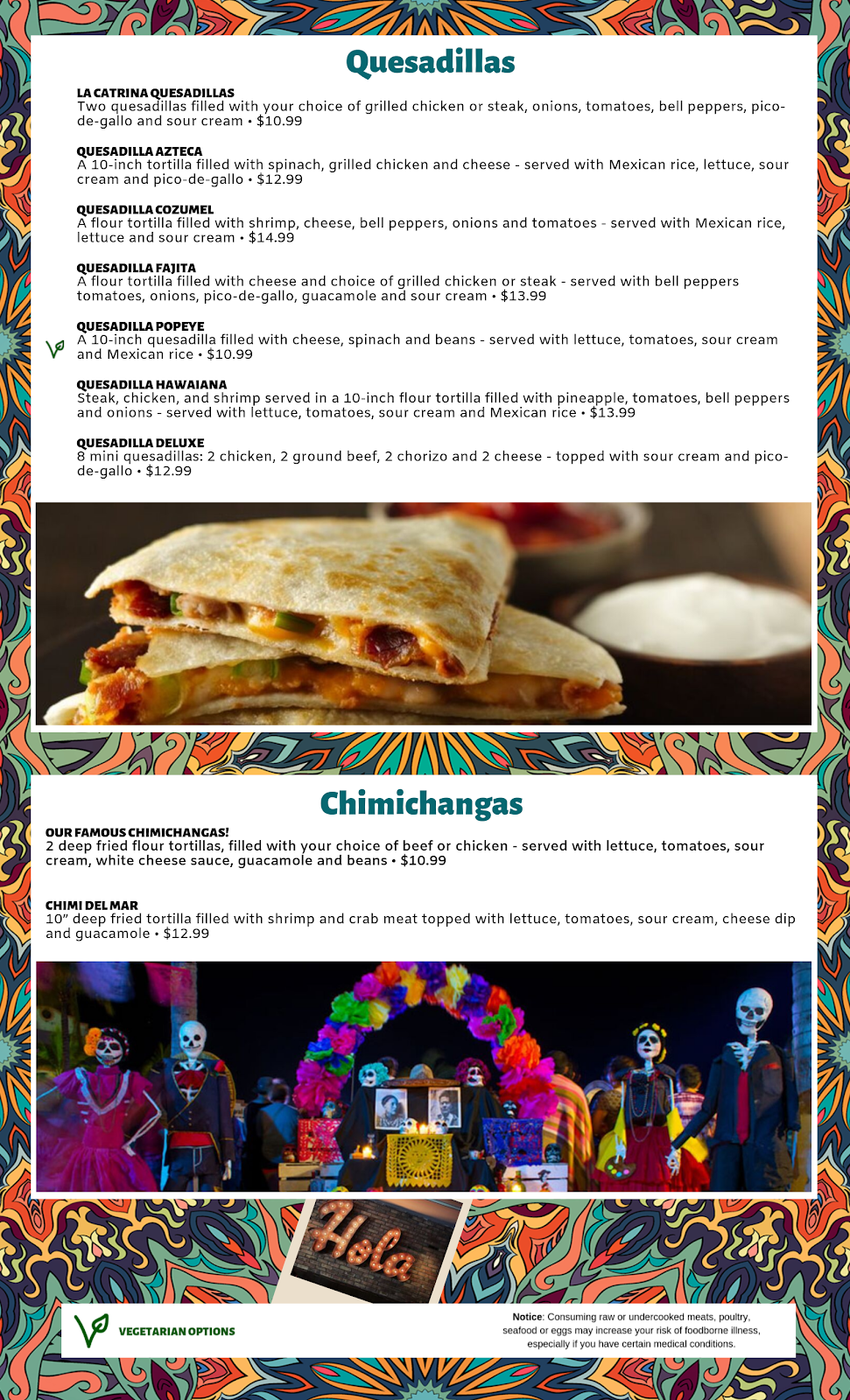 Quesadillas

LA CATRINA QUESADILLAS
Two quesadillas filled with your choice of grilled chicken or steak, onions, tomatoes, bell peppers, pico-de-gallo and sour cream • $10.99

QUESADILLA AZTECA
A 10-inch tortilla filled with spinach, grilled chicken and cheese - served with Mexican rice, lettuce, sour cream and pico-de-gallo • $12.99

QUESADILLA COZUMEL
A flour tortilla filled with shrimp, cheese, bell peppers, onions and tomatoes - served with Mexican rice, lettuce and sour cream • $14.99

QUESADILLA FAJITA
A flour tortilla filled with cheese and choice of grilled chicken or steak - served with bell peppers tomatoes, onions, pico-de-gallo, guacamole and sour cream • $13.99

QUESADILLA POPEYE
A 10-inch quesadilla filled with cheese, spinach and beans - served with lettuce, tomatoes, sour cream and Mexican rice • $10.99

QUESADILLA HAWAIANA
Steak, chicken, and shrimp served in a 10-inch flour tortilla filled with pineapple, tomatoes, bell peppers and onions - served with lettuce, tomatoes, sour cream and Mexican rice • $13.99

QUESADILLA DELUXE
8 mini quesadillas: 2 chicken, 2 ground beef, 2 chorizo and 2 cheese - topped with sour cream and pico-de-gallo • $12.99

Chimichangas

OUR FAMOUS CHIMICHANGAS!
2 deep fried flour tortillas, filled with your choice of beef or chicken - served with lettuce, tomatoes, sour cream, white cheese sauce, guacamole and beans • $10.99

CHIMI DEL MAR
10" deep fried tortilla filled with shrimp and crab meat topped with lettuce, tomatoes, sour cream, cheese dip and guacamole • $12.99

Hola

VEGETARIAN OPTIONS

Notice: Consuming raw or undercooked meats, poultry, seafood or eggs may increase your risk of foodborne illness, especially if you have certain medical conditions.